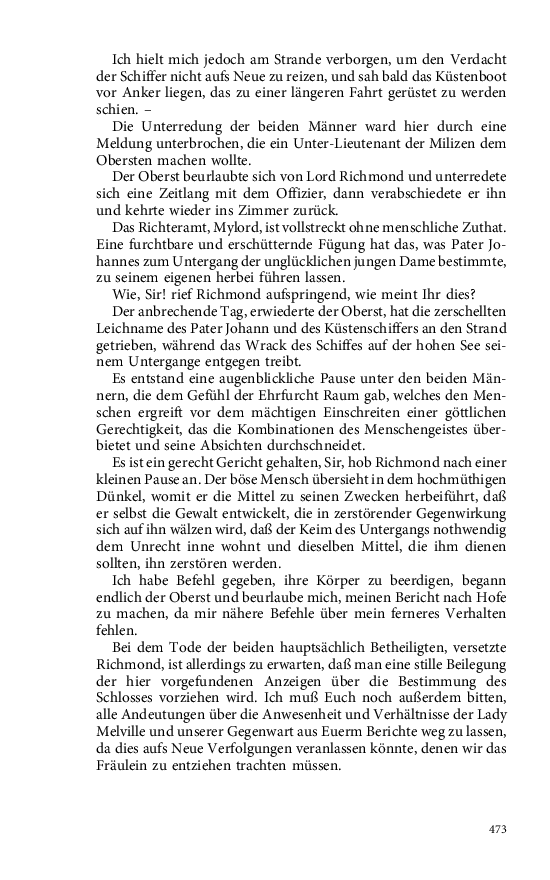 Ich hielt mich jedoch am Strande verborgen, um den Verdacht der Schiffer nicht aufs Neue zu reizen, und sah bald das Küstenboot vor Anker liegen, das zu einer längeren Fahrt gerüstet zu werden schien. –

Die Unterredung der beiden Männer ward hier durch eine Meldung unterbrochen, die ein Unter-Lieutenant der Milizen dem Obersten machen wollte.

Der Oberst beurlaubte sich von Lord Richmond und unterredete sich eine Zeitlang mit dem Offizier, dann verabschiedete er ihn und kehrte wieder ins Zimmer zurück.

Das Richteramt, Mylord, ist vollstreckt ohne menschliche Zuthat. Eine furchtbare und erschütternde Fügung hat das, was Pater Johannes zum Untergang der unglücklichen jungen Dame bestimmte, zu seinem eigenen herbei führen lassen.

Wie, Sir! rief Richmond aufspringend, wie meint Ihr dies?

Der anbrechende Tag, erwiederte der Oberst, hat die zerschellten Leichname des Pater Johann und des Küstenschiffers an den Strand getrieben, während das Wrack des Schiffes auf der hohen See seinem Untergange entgegen treibt.

Es entstand eine augenblickliche Pause unter den beiden Männern, die dem Gefühl der Ehrfurcht Raum gab, welches den Menschen ergreift vor dem mächtigen Einschreiten einer göttlichen Gerechtigkeit, das die Kombinationen des Menschengeistes überbietet und seine Absichten durchschneidet.

Es ist ein gerecht Gericht gehalten, Sir, hob Richmond nach einer kleinen Pause an. Der böse Mensch übersieht in dem hochmüthigen Dünkel, womit er die Mittel zu seinen Zwecken herbeiführt, daß er selbst die Gewalt entwickelt, die in zerstörender Gegenwirkung sich auf ihn wälzen wird, daß der Keim des Untergangs nothwendig dem Unrecht inne wohnt und dieselben Mittel, die ihm dienen sollten, ihn zerstören werden.

Ich habe Befehl gegeben, ihre Körper zu beerdigen, begann endlich der Oberst und beurlaube mich, meinen Bericht nach Hofe zu machen, da mir nähere Befehle über mein ferneres Verhalten fehlen.

Bei dem Tode der beiden hauptsächlich Betheiligten, versetzte Richmond, ist allerdings zu erwarten, daß man eine stille Beilegung der hier vorgefundenen Anzeigen über die Bestimmung des Schlosses vorziehen wird. Ich muß Euch noch außerdem bitten, alle Andeutungen über die Anwesenheit und Verhältnisse der Lady Melville und unserer Gegenwart aus Euerm Berichte weg zu lassen, da dies aufs Neue Verfolgungen veranlassen könnte, denen wir das Fräulein zu entziehen trachten müssen.

473